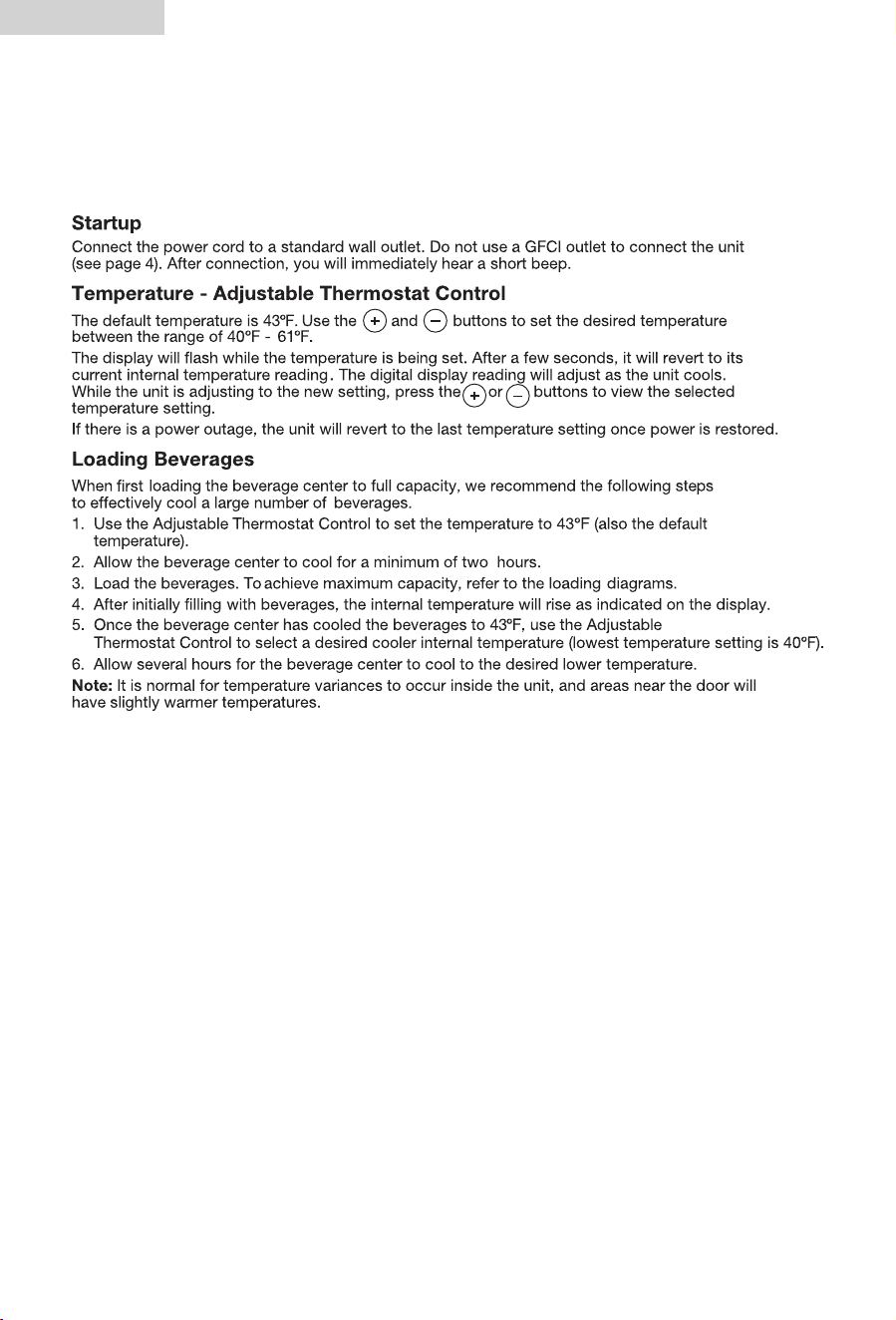 Startup

Connect the power cord to a standard wall outlet. Do not use a GFCI outlet to connect the unit (see page 4). After connection, you will immediately hear a short beep.

Temperature - Adjustable Thermostat Control

The default temperature is 43ºF. Use the + and − buttons to set the desired temperature between the range of 40ºF - 61ºF.

The display will flash while the temperature is being set. After a few seconds, it will revert to its current internal temperature reading. The digital display reading will adjust as the unit cools. While the unit is adjusting to the new setting, press the + or − buttons to view the selected temperature setting.

If there is a power outage, the unit will revert to the last temperature setting once power is restored.

Loading Beverages

When first loading the beverage center to full capacity, we recommend the following steps to effectively cool a large number of beverages.

1. Use the Adjustable Thermostat Control to set the temperature to 43ºF (also the default temperature).
2. Allow the beverage center to cool for a minimum of two hours.
3. Load the beverages. To achieve maximum capacity, refer to the loading diagrams.
4. After initially filling with beverages, the internal temperature will rise as indicated on the display.
5. Once the beverage center has cooled the beverages to 43ºF, use the Adjustable Thermostat Control to select a desired cooler internal temperature (lowest temperature setting is 40ºF).
6. Allow several hours for the beverage center to cool to the desired lower temperature.

Note: It is normal for temperature variances to occur inside the unit, and areas near the door will have slightly warmer temperatures.